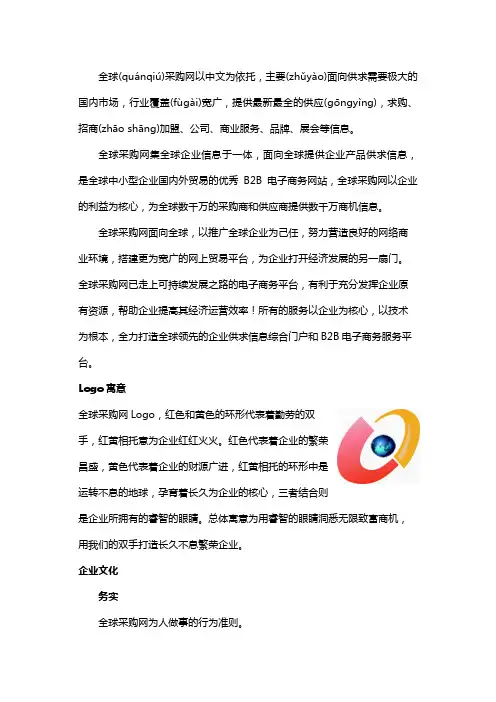 全球(quánqiú)采购网以中文为依托，主要(zhǔyào)面向供求需要极大的国内市场，行业覆盖(fùgài)宽广，提供最新最全的供应(gōngyìng)，求购、招商(zhāo shāng)加盟、公司、商业服务、品牌、展会等信息。

全球采购网集全球企业信息于一体，面向全球提供企业产品供求信息，是全球中小型企业国内外贸易的优秀 B2B 电子商务网站，全球采购网以企业的利益为核心，为全球数千万的采购商和供应商提供数千万商机信息。

全球采购网面向全球，以推广全球企业为己任，努力营造良好的网络商业环境，搭建更为宽广的网上贸易平台，为企业打开经济发展的另一扇门。全球采购网已走上可持续发展之路的电子商务平台，有利于充分发挥企业原有资源，帮助企业提高其经济运营效率！所有的服务以企业为核心，以技术为根本，全力打造全球领先的企业供求信息综合门户和 B2B 电子商务服务平台。

Logo 寓意

全球采购网 Logo，红色和黄色的环形代表着勤劳的双手，红黄相托意为企业红红火火。红色代表着企业的繁荣昌盛，黄色代表着企业的财源广进，红黄相托的环形中是运转不息的地球，孕育着长久为企业的核心，三者结合则是企业所拥有的睿智的眼睛。总体寓意为用睿智的眼睛洞悉无限致富商机，用我们的双手打造长久不息繁荣企业。

企业文化

务实

全球采购网为人做事的行为准则。